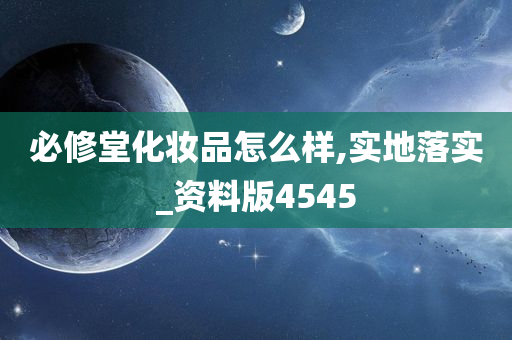 必修堂化妆品怎么样,实地落实_资料版4545